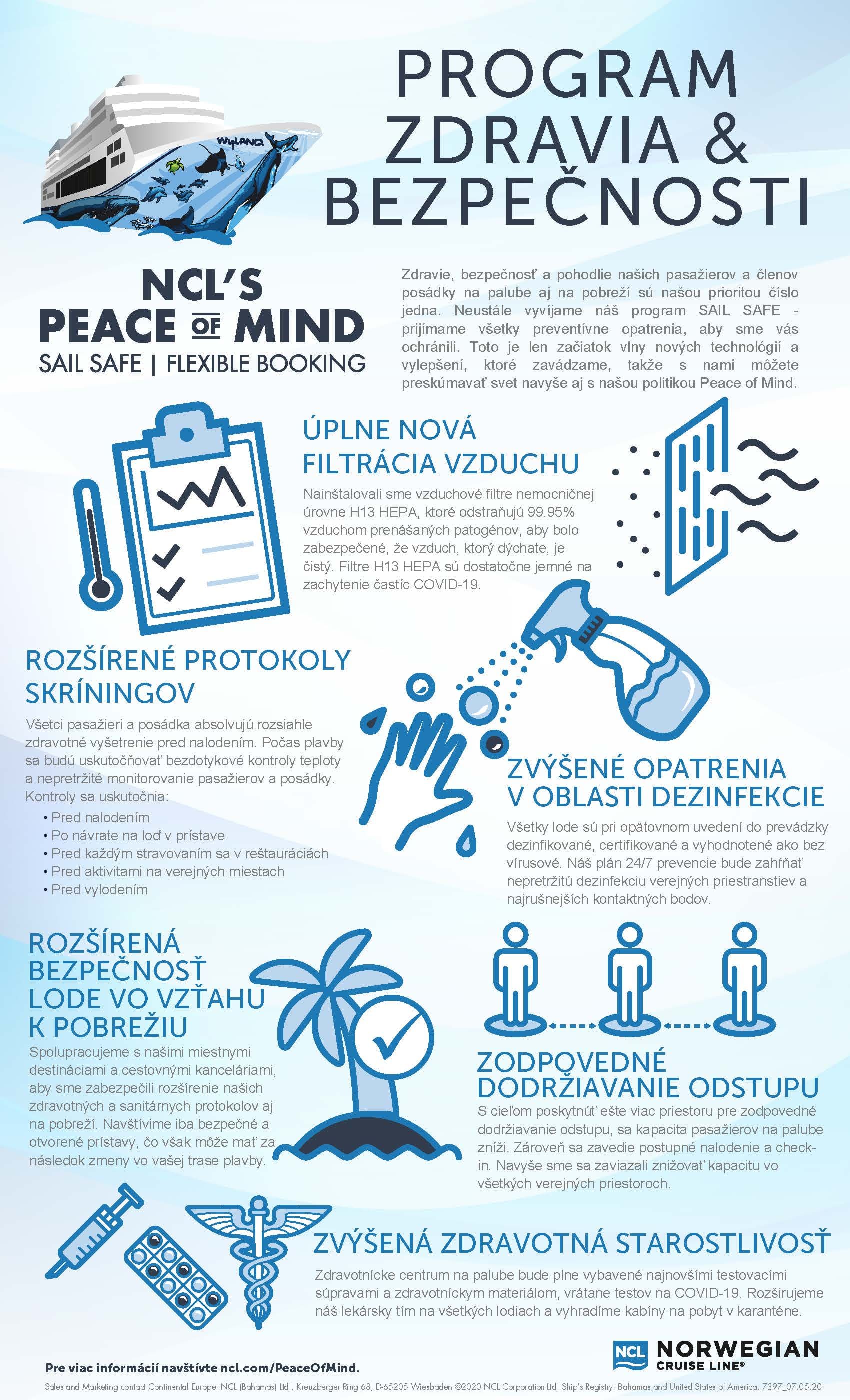 WYLAND

PROGRAM ZDRAVIA & BEZPEČNOSTI

NCL'S PEACE OF MIND
SAIL SAFE | FLEXIBLE BOOKING

Zdravie, bezpečnosť a pohodlie našich pasažierov a členov posádky na palube aj na pobreží sú našou prioritou číslo jedna. Neustále vyvíjame náš program SAIL SAFE - prijímame všetky preventívne opatrenia, aby sme vás ochránili. Toto je len začiatok vlny nových technológií a vylepšení, ktoré zavádzame, takže s nami môžete preskúmavať svet navyše aj s našou politikou Peace of Mind.

ÚPLNE NOVÁ FILTRÁCIA VZDUCHU

Nainštalovali sme vzduchové filtre nemocničnej úrovne H13 HEPA, ktoré odstraňujú 99.95% vzduchom prenášaných patogénov, aby bolo zabezpečené, že vzduch, ktorý dýchate, je čistý. Filtre H13 HEPA sú dostatočne jemné na zachytenie častíc COVID-19.

ROZŠÍRENÉ PROTOKOLY SKRÍNINGOV

Všetci pasažieri a posádka absolvujú rozsiahle zdravotné vyšetrenie pred nalodením. Počas plavby sa budú uskutočňovať bezdotykové kontroly teploty a nepretržité monitorovanie pasažierov a posádky. Kontroly sa uskutočnia:
• Pred nalodením
• Po návrate na loď v prístave
• Pred každým stravovaním sa v reštauráciách
• Pred aktivitami na verejných miestach
• Pred vylodením

ZVÝŠENÉ OPATRENIA V OBLASTI DEZINFEKCIE

Všetky lode sú pri opätovnom uvedení do prevádzky dezinfikované, certifikované a vyhodnotené ako bez vírusové. Náš plán 24/7 prevencie bude zahŕňať nepretržitú dezinfekciu verejných priestranstiev a najrušnejších kontaktných bodov.

ROZŠÍRENÁ BEZPEČNOSŤ LODE VO VZŤAHU K POBREŽIU

Spolupracujeme s našimi miestnymi destináciami a cestovnými kanceláriami, aby sme zabezpečili rozšírenie našich zdravotných a sanitárnych protokolov aj na pobreží. Navštívime iba bezpečné a otvorené prístavy, čo však môže mať za následok zmeny vo vašej trase plavby.

ZODPOVEDNÉ DODRŽIAVANIE ODSTUPU

S cieľom poskytnúť ešte viac priestoru pre zodpovedné dodržiavanie odstupu, sa kapacita pasažierov na palube zníži. Zároveň sa zavedie postupné nalodenie a check-in. Navyše sme sa zaviazali znižovať kapacitu vo všetkých verejných priestoroch.

ZVÝŠENÁ ZDRAVOTNÁ STAROSTLIVOSŤ

Zdravotnícke centrum na palube bude plne vybavené najnovšími testovacími súpravami a zdravotníckym materiálom, vrátane testov na COVID-19. Rozširujeme náš lekársky tím na všetkých lodiach a vyhradíme kabíny na pobyt v karanténe.

Pre viac informácií navštívte ncl.com/PeaceOfMind.

NCL NORWEGIAN CRUISE LINE®

Sales and Marketing contact Continental Europe: NCL (Bahamas) Ltd., Kreuzberger Ring 68, D-65205 Wiesbaden ©2020 NCL Corporation Ltd. Ship's Registry: Bahamas and United States of America. 7397_07.05.20